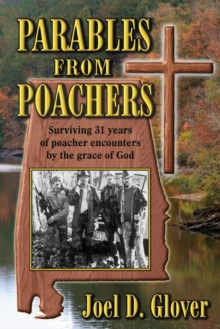 PARABLES FROM POACHERS

Surviving 31 years of poacher encounters by the grace of God

Joel D. Glover